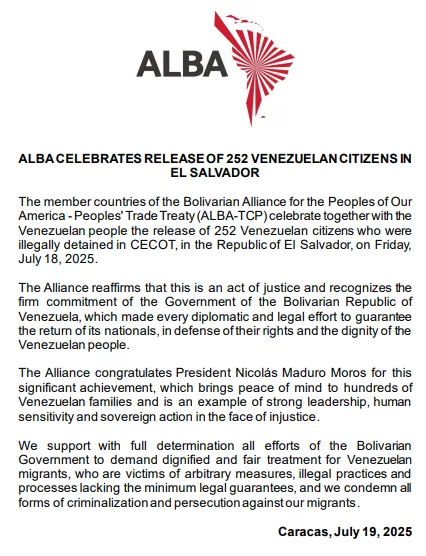 ALBA

ALBA CELEBRATES RELEASE OF 252 VENEZUELAN CITIZENS IN EL SALVADOR

The member countries of the Bolivarian Alliance for the Peoples of Our America - Peoples' Trade Treaty (ALBA-TCP) celebrate together with the Venezuelan people the release of 252 Venezuelan citizens who were illegally detained in CECOT, in the Republic of El Salvador, on Friday, July 18, 2025.

The Alliance reaffirms that this is an act of justice and recognizes the firm commitment of the Government of the Bolivarian Republic of Venezuela, which made every diplomatic and legal effort to guarantee the return of its nationals, in defense of their rights and the dignity of the Venezuelan people.

The Alliance congratulates President Nicolás Maduro Moros for this significant achievement, which brings peace of mind to hundreds of Venezuelan families and is an example of strong leadership, human sensitivity and sovereign action in the face of injustice.

We support with full determination all efforts of the Bolivarian Government to demand dignified and fair treatment for Venezuelan migrants, who are victims of arbitrary measures, illegal practices and processes lacking the minimum legal guarantees, and we condemn all forms of criminalization and persecution against our migrants.

Caracas, July 19, 2025